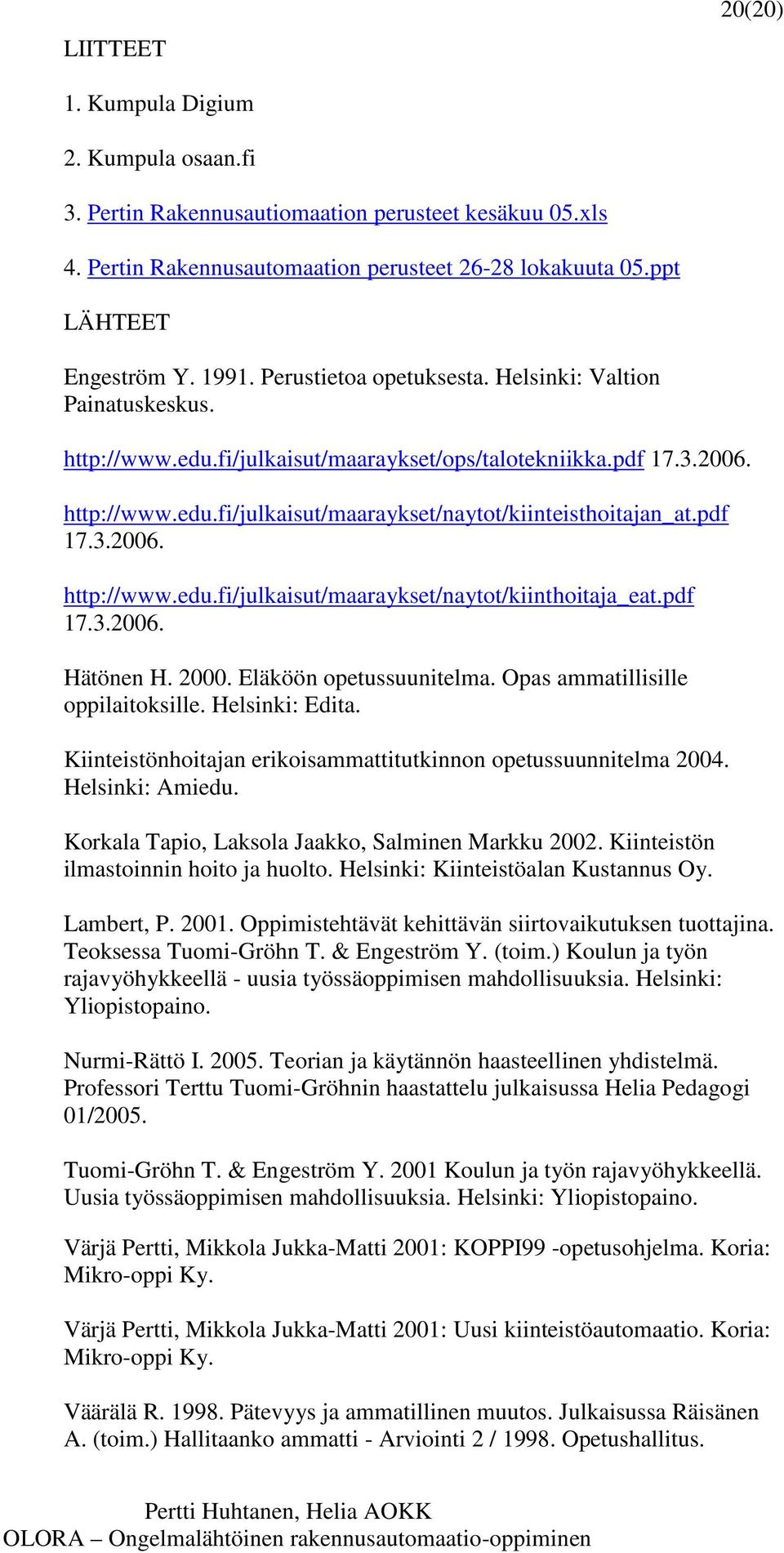 20(20)

LIITTEET

1. Kumpula Digium

2. Kumpula osaan.fi

3. Pertin Rakennusautiomaation perusteet kesäkuu 05.xls

4. Pertin Rakennusautomaation perusteet 26-28 lokakuuta 05.ppt

LÄHTEET

Engeström Y. 1991. Perustietoa opetuksesta. Helsinki: Valtion Painatuskeskus.

http://www.edu.fi/julkaisut/maaraykset/ops/talotekniikka.pdf 17.3.2006.

http://www.edu.fi/julkaisut/maaraykset/naytot/kiinteisthoitajan_at.pdf 17.3.2006.

http://www.edu.fi/julkaisut/maaraykset/naytot/kiinthoitaja_eat.pdf 17.3.2006.

Hätönen H. 2000. Eläköön opetussuunitelma. Opas ammatillisille oppilaitoksille. Helsinki: Edita.

Kiinteistönhoitajan erikoisammattitutkinnon opetussuunnitelma 2004. Helsinki: Amiedu.

Korkala Tapio, Laksola Jaakko, Salminen Markku 2002. Kiinteistön ilmastoinnin hoito ja huolto. Helsinki: Kiinteistöalan Kustannus Oy.

Lambert, P. 2001. Oppimistehtävät kehittävän siirtovaikutuksen tuottajina. Teoksessa Tuomi-Gröhn T. & Engeström Y. (toim.) Koulun ja työn rajavyöhykkeellä - uusia työssäoppimisen mahdollisuuksia. Helsinki: Yliopistopaino.

Nurmi-Rättö I. 2005. Teorian ja käytännön haasteellinen yhdistelmä. Professori Terttu Tuomi-Gröhnin haastattelu julkaisussa Helia Pedagogi 01/2005.

Tuomi-Gröhn T. & Engeström Y. 2001 Koulun ja työn rajavyöhykkeellä. Uusia työssäoppimisen mahdollisuuksia. Helsinki: Yliopistopaino.

Värjä Pertti, Mikkola Jukka-Matti 2001: KOPPI99 -opetusohjelma. Koria: Mikro-oppi Ky.

Värjä Pertti, Mikkola Jukka-Matti 2001: Uusi kiinteistöautomaatio. Koria: Mikro-oppi Ky.

Väärälä R. 1998. Pätevyys ja ammatillinen muutos. Julkaisussa Räisänen A. (toim.) Hallitaanko ammatti - Arviointi 2 / 1998. Opetushallitus.

Pertti Huhtanen, Helia AOKK
OLORA – Ongelmalähtöinen rakennusautomaatio-oppiminen